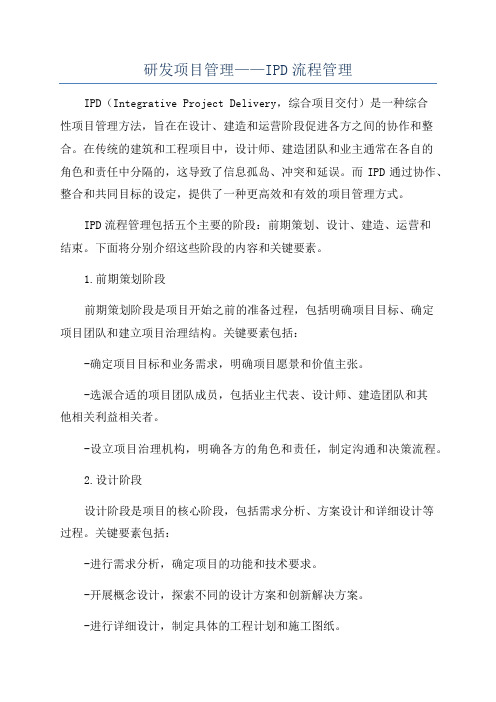 研发项目管理——IPD流程管理

IPD（Integrative Project Delivery，综合项目交付）是一种综合性项目管理方法，旨在在设计、建造和运营阶段促进各方之间的协作和整合。在传统的建筑和工程项目中，设计师、建造团队和业主通常在各自的角色和责任中分隔的，这导致了信息孤岛、冲突和延误。而IPD通过协作、整合和共同目标的设定，提供了一种更高效和有效的项目管理方式。

IPD流程管理包括五个主要的阶段：前期策划、设计、建造、运营和结束。下面将分别介绍这些阶段的内容和关键要素。

1.前期策划阶段

前期策划阶段是项目开始之前的准备过程，包括明确项目目标、确定项目团队和建立项目治理结构。关键要素包括：

-确定项目目标和业务需求，明确项目愿景和价值主张。

-选派合适的项目团队成员，包括业主代表、设计师、建造团队和其他相关利益相关者。

-设立项目治理机构，明确各方的角色和责任，制定沟通和决策流程。

2.设计阶段

设计阶段是项目的核心阶段，包括需求分析、方案设计和详细设计等过程。关键要素包括：

-进行需求分析，确定项目的功能和技术要求。

-开展概念设计，探索不同的设计方案和创新解决方案。

-进行详细设计，制定具体的工程计划和施工图纸。